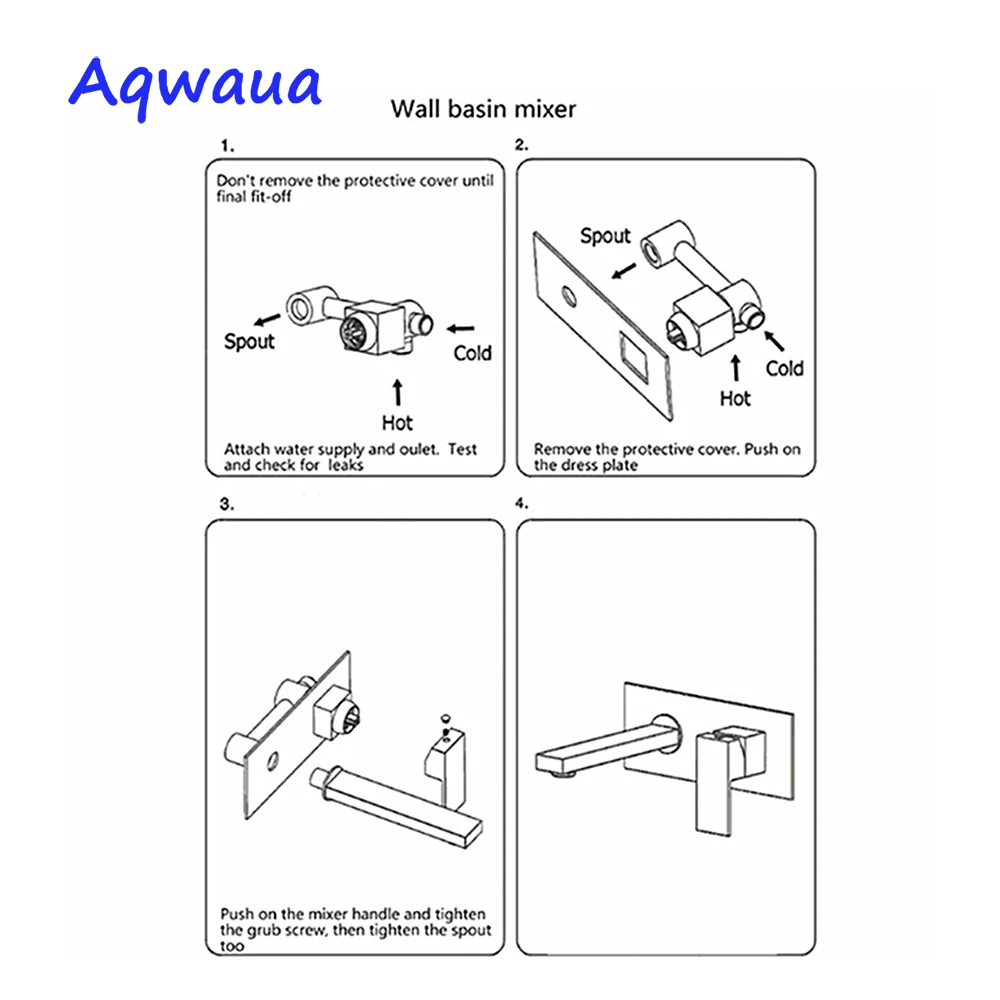 Aqwaua

Wall basin mixer

1.

Don't remove the protective cover until final fit-off

Spout

Cold

Hot

Attach water supply and oulet. Test and check for leaks

2.

Spout

Cold

Hot

Remove the protective cover. Push on the dress plate

3.

Push on the mixer handle and tighten the grub screw, then tighten the spout too

4.